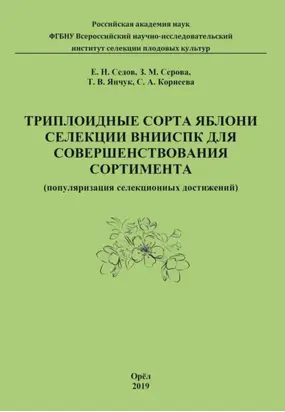 Российская академия наук
ФГБНУ Всероссийский научно-исследовательский институт селекции плодовых культур

Е. Н. Седов, З. М. Серова,
Т. В. Янчук, С. А. Корнеева

ТРИПЛОИДНЫЕ СОРТА ЯБЛОНИ СЕЛЕКЦИИ ВНИИСПК ДЛЯ СОВЕРШЕНСТВОВАНИЯ СОРТИМЕНТА

(популяризация селекционных достижений)

Орёл
2019